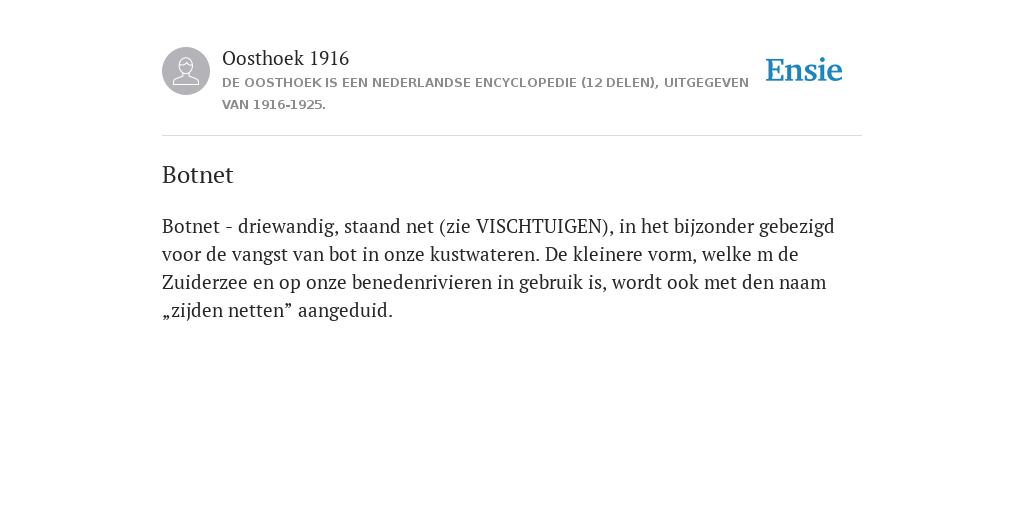 Oosthoek 1916

DE OOSTHOEK IS EEN NEDERLANDSE ENCYCLOPEDIE (12 DELEN), UITGEGEVEN VAN 1916-1925.

Ensie

Botnet

Botnet - driewandig, staand net (zie VISCHTUIGEN), in het bijzonder gebezigd voor de vangst van bot in onze kustwateren. De kleinere vorm, welke m de Zuiderzee en op onze benedenrivieren in gebruik is, wordt ook met den naam „zijden netten” aangeduid.